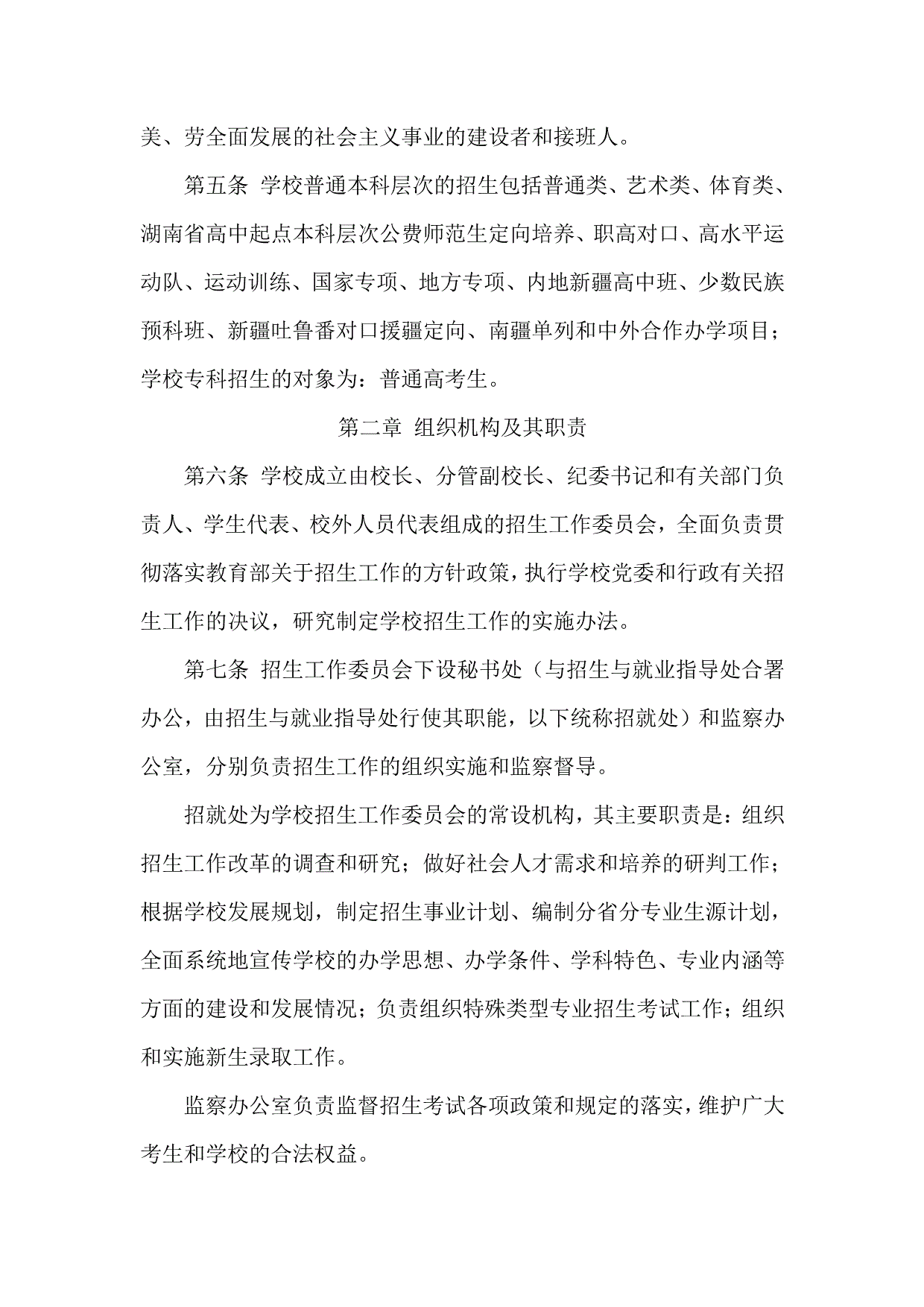 美、劳全面发展的社会主义事业的建设者和接班人。

第五条 学校普通本科层次的招生包括普通类、艺术类、体育类、湖南省高中起点本科层次公费师范生定向培养、职高对口、高水平运动队、运动训练、国家专项、地方专项、内地新疆高中班、少数民族预科班、新疆吐鲁番对口援疆定向、南疆单列和中外合作办学项目；学校专科招生的对象为：普通高考生。

第二章 组织机构及其职责

第六条 学校成立由校长、分管副校长、纪委书记和有关部门负责人、学生代表、校外人员代表组成的招生工作委员会，全面负责贯彻落实教育部关于招生工作的方针政策，执行学校党委和行政有关招生工作的决议，研究制定学校招生工作的实施办法。

第七条 招生工作委员会下设秘书处（与招生与就业指导处合署办公，由招生与就业指导处行使其职能，以下统称招就处）和监察办公室，分别负责招生工作的组织实施和监察督导。

招就处为学校招生工作委员会的常设机构，其主要职责是：组织招生工作改革的调查和研究；做好社会人才需求和培养的研判工作；根据学校发展规划，制定招生事业计划、编制分省分专业生源计划，全面系统地宣传学校的办学思想、办学条件、学科特色、专业内涵等方面的建设和发展情况；负责组织特殊类型专业招生考试工作；组织和实施新生录取工作。

监察办公室负责监督招生考试各项政策和规定的落实，维护广大考生和学校的合法权益。